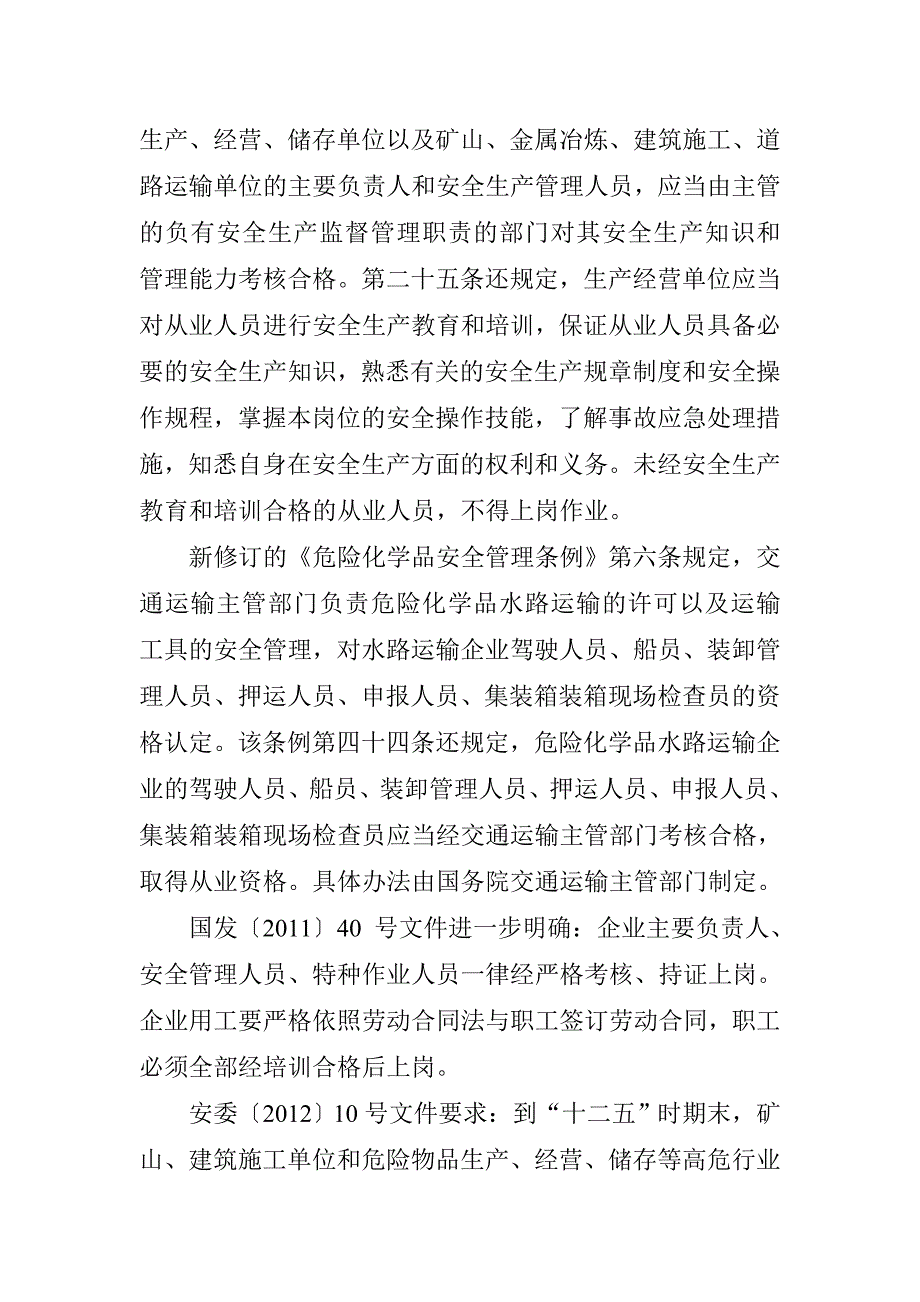 生产、经营、储存单位以及矿山、金属冶炼、建筑施工、道路运输单位的主要负责人和安全生产管理人员，应当由主管的负有安全生产监督管理职责的部门对其安全生产知识和管理能力考核合格。第二十五条还规定，生产经营单位应当对从业人员进行安全生产教育和培训，保证从业人员具备必要的安全生产知识，熟悉有关的安全生产规章制度和安全操作规程，掌握本岗位的安全操作技能，了解事故应急处理措施，知悉自身在安全生产方面的权利和义务。未经安全生产教育和培训合格的从业人员，不得上岗作业。

新修订的《危险化学品安全管理条例》第六条规定，交通运输主管部门负责危险化学品水路运输的许可以及运输工具的安全管理，对水路运输企业驾驶人员、船员、装卸管理人员、押运人员、申报人员、集装箱装箱现场检查员的资格认定。该条例第四十四条还规定，危险化学品水路运输企业的驾驶人员、船员、装卸管理人员、押运人员、申报人员、集装箱装箱现场检查员应当经交通运输主管部门考核合格，取得从业资格。具体办法由国务院交通运输主管部门制定。

国发〔2011〕40 号文件进一步明确：企业主要负责人、安全管理人员、特种作业人员一律经严格考核、持证上岗。企业用工要严格依照劳动合同法与职工签订劳动合同，职工必须全部经培训合格后上岗。

安委〔2012〕10 号文件要求：到“十二五”时期末，矿山、建筑施工单位和危险物品生产、经营、储存等高危行业